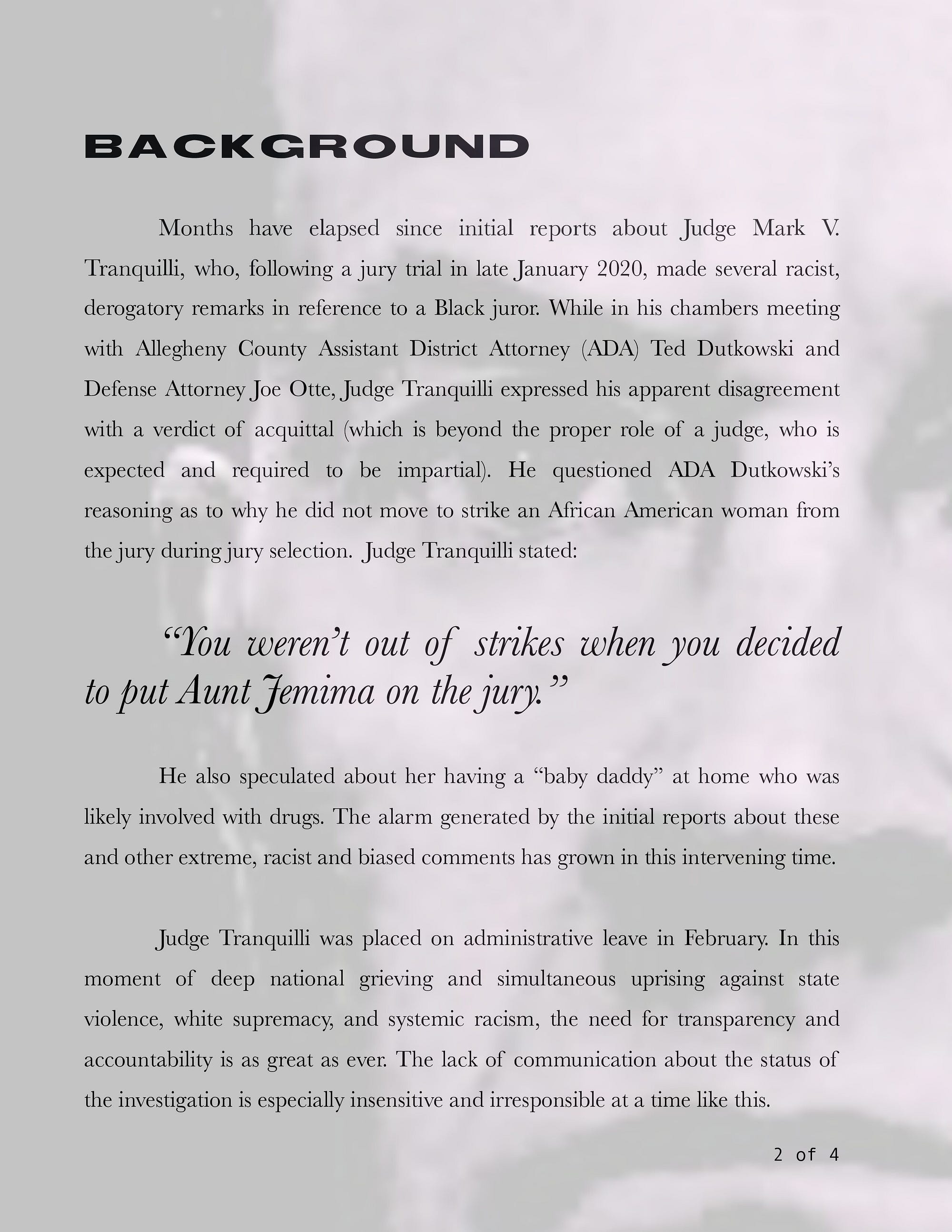 BACKGROUND

Months have elapsed since initial reports about Judge Mark V. Tranquilli, who, following a jury trial in late January 2020, made several racist, derogatory remarks in reference to a Black juror. While in his chambers meeting with Allegheny County Assistant District Attorney (ADA) Ted Dutkowski and Defense Attorney Joe Otte, Judge Tranquilli expressed his apparent disagreement with a verdict of acquittal (which is beyond the proper role of a judge, who is expected and required to be impartial). He questioned ADA Dutkowski's reasoning as to why he did not move to strike an African American woman from the jury during jury selection. Judge Tranquilli stated:

"You weren't out of strikes when you decided to put Aunt Jemima on the jury."

He also speculated about her having a "baby daddy" at home who was likely involved with drugs. The alarm generated by the initial reports about these and other extreme, racist and biased comments has grown in this intervening time.

Judge Tranquilli was placed on administrative leave in February. In this moment of deep national grieving and simultaneous uprising against state violence, white supremacy, and systemic racism, the need for transparency and accountability is as great as ever. The lack of communication about the status of the investigation is especially insensitive and irresponsible at a time like this.

2 of 4